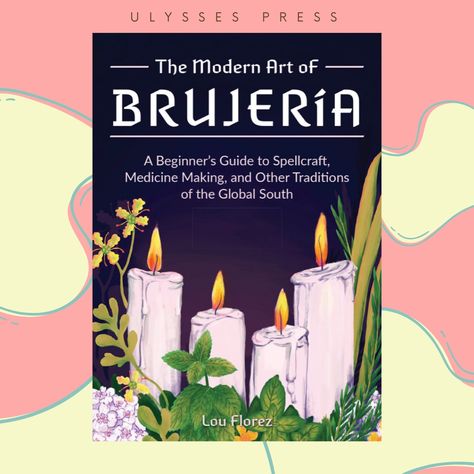 ULYSSES PRESS

The Modern Art of

BRUJERÍA

A Beginner's Guide to Spellcraft, Medicine Making, and Other Traditions of the Global South

Lou Florez